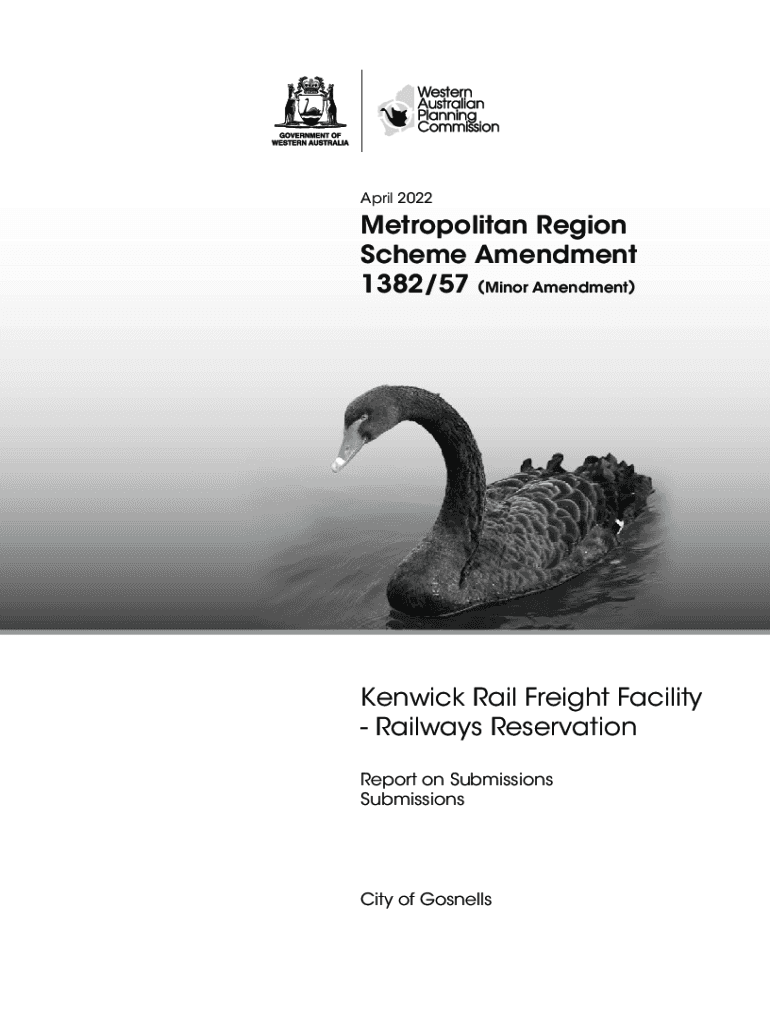 GOVERNMENT OF WESTERN AUSTRALIA

Western Australian Planning Commission

April 2022

Metropolitan Region Scheme Amendment 1382/57 (Minor Amendment)

Kenwick Rail Freight Facility - Railways Reservation

Report on Submissions
Submissions

City of Gosnells